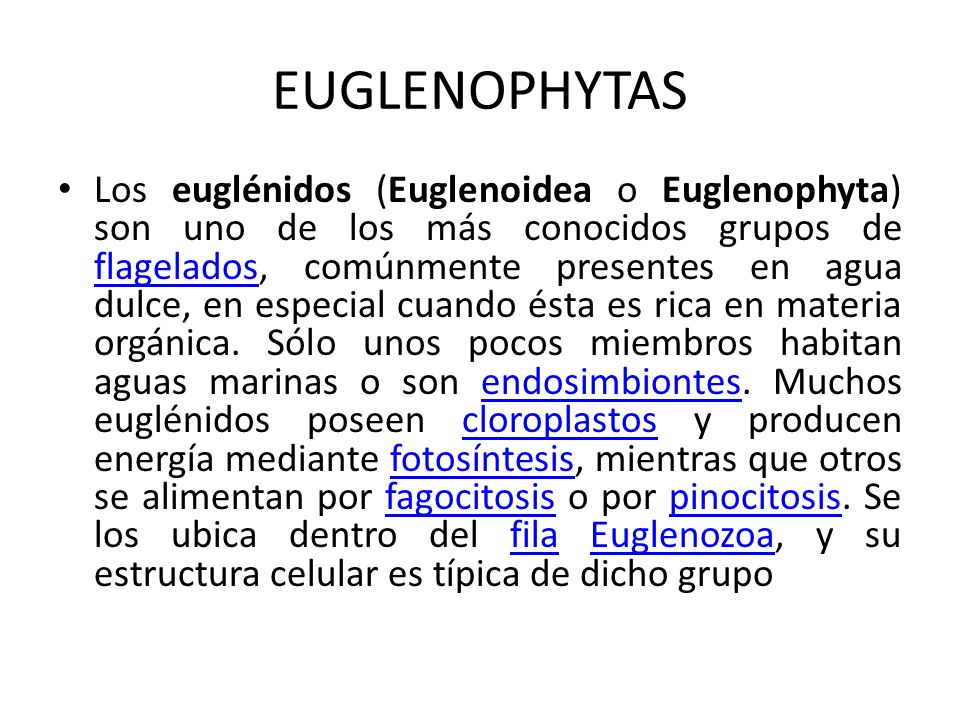 EUGLENOPHYTAS

• Los euglénidos (Euglenoidea o Euglenophyta) son uno de los más conocidos grupos de flagelados, comúnmente presentes en agua dulce, en especial cuando ésta es rica en materia orgánica. Sólo unos pocos miembros habitan aguas marinas o son endosimbiontes. Muchos euglénidos poseen cloroplastos y producen energía mediante fotosíntesis, mientras que otros se alimentan por fagocitosis o por pinocitosis. Se los ubica dentro del fila Euglenozoa, y su estructura celular es típica de dicho grupo